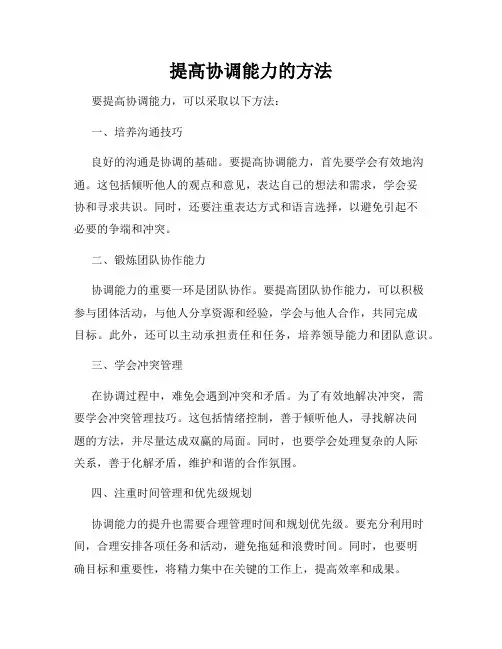 提高协调能力的方法

要提高协调能力，可以采取以下方法：

一、培养沟通技巧

良好的沟通是协调的基础。要提高协调能力，首先要学会有效地沟通。这包括倾听他人的观点和意见，表达自己的想法和需求，学会妥协和寻求共识。同时，还要注重表达方式和语言选择，以避免引起不必要的争端和冲突。

二、锻炼团队协作能力

协调能力的重要一环是团队协作。要提高团队协作能力，可以积极参与团体活动，与他人分享资源和经验，学会与他人合作，共同完成目标。此外，还可以主动承担责任和任务，培养领导能力和团队意识。

三、学会冲突管理

在协调过程中，难免会遇到冲突和矛盾。为了有效地解决冲突，需要学会冲突管理技巧。这包括情绪控制，善于倾听他人，寻找解决问题的方法，并尽量达成双赢的局面。同时，也要学会处理复杂的人际关系，善于化解矛盾，维护和谐的合作氛围。

四、注重时间管理和优先级规划

协调能力的提升也需要合理管理时间和规划优先级。要充分利用时间，合理安排各项任务和活动，避免拖延和浪费时间。同时，也要明确目标和重要性，将精力集中在关键的工作上，提高效率和成果。